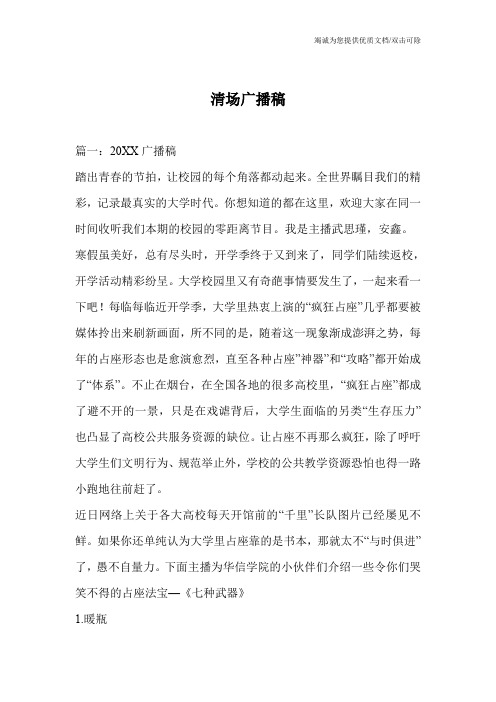 竭诚为您提供优质文档/双击可除

清场广播稿

篇一：20XX广播稿

踏出青春的节拍，让校园的每个角落都动起来。全世界瞩目我们的精彩，记录最真实的大学时代。你想知道的都在这里，欢迎大家在同一时间收听我们本期的校园的零距离节目。我是主播武思瑾，安鑫。

寒假虽美好，总有尽头时，开学季终于又到来了，同学们陆续返校，开学活动精彩纷呈。大学校园里又有奇葩事情要发生了，一起来看一下吧！每临每临近开学季，大学里热衷上演的“疯狂占座”几乎都要被媒体拎出来刷新画面，所不同的是，随着这一现象渐成澎湃之势，每年的占座形态也是愈演愈烈，直至各种占座”神器”和“攻略”都开始成了“体系”。不止在烟台，在全国各地的很多高校里，“疯狂占座”都成了避不开的一景，只是在戏谑背后，大学生面临的另类“生存压力”也凸显了高校公共服务资源的缺位。让占座不再那么疯狂，除了呼吁大学生们文明行为、规范举止外，学校的公共教学资源恐怕也得一路小跑地往前赶了。

近日网络上关于各大高校每天开馆前的“千里”长队图片已经屡见不鲜。如果你还单纯认为大学里占座靠的是书本，那就太不“与时俱进”了，愚不自量力。下面主播为华信学院的小伙伴们介绍一些令你们哭笑不得的占座法宝—《七种武器》

1.暖瓶